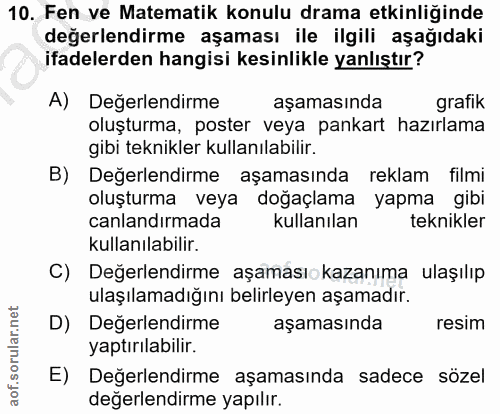 10. Fen ve Matematik konulu drama etkinliğinde değerlendirme aşaması ile ilgili aşağıdaki ifadelerden hangisi kesinlikle yanlıştır?

A) Değerlendirme aşamasında grafik oluşturma, poster veya pankart hazırlama gibi teknikler kullanılabilir.

B) Değerlendirme aşamasında reklam filmi oluşturma veya doğaçlama yapma gibi canlandırmada kullanılan teknikler kullanılabilir.

C) Değerlendirme aşaması kazanıma ulaşılıp ulaşılamadığını belirleyen aşamadır.

D) Değerlendirme aşamasında resim yaptırılabilir.

E) Değerlendirme aşamasında sadece sözel değerlendirme yapılır.

aof.sorular.net

aof.sorular.net